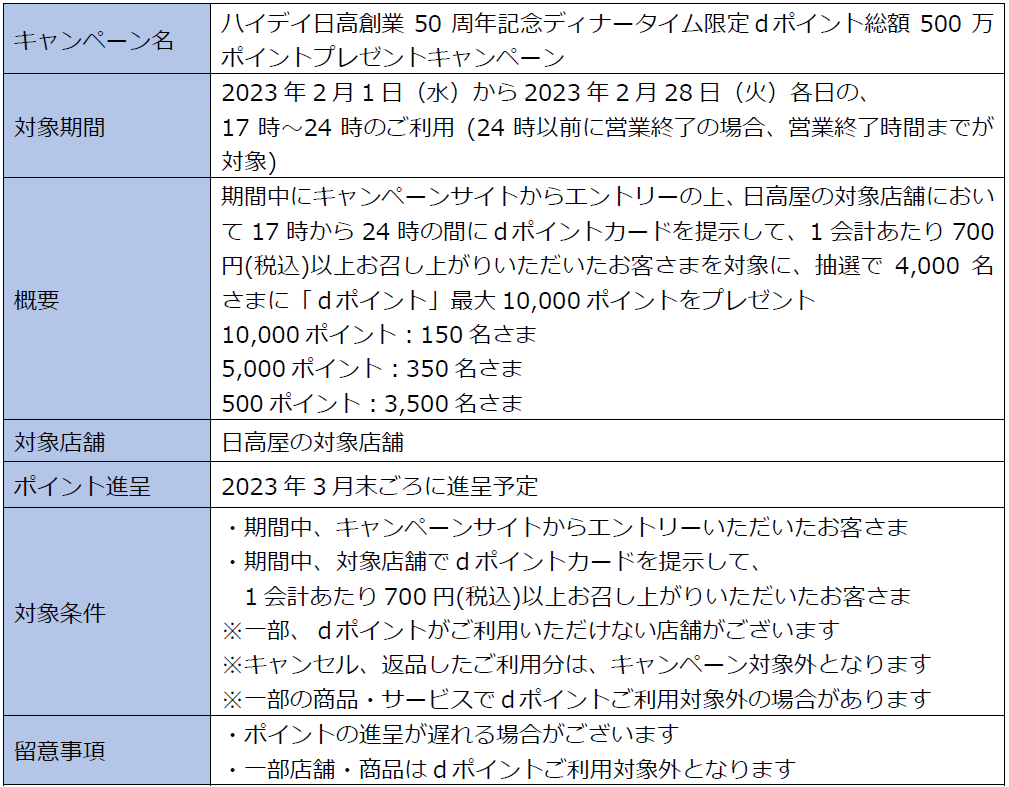 | キャンペーン名 | ハイデイ日高創業50周年記念ディナータイム限定dポイント総額500万ポイントプレゼントキャンペーン |
|---|---|
| 対象期間 | 2023年2月1日（水）から2023年2月28日（火）各日の、17時～24時のご利用（24時以前に営業終了の場合、営業終了時間までが対象） |
| 概要 | 期間中にキャンペーンサイトからエントリーの上、日高屋の対象店舗において17時から24時の間にdポイントカードを提示して、1会計あたり700円(税込)以上お召し上がりいただいたお客さまを対象に、抽選で4,000名さまに「dポイント」最大10,000ポイントをプレゼント 10,000ポイント：150名さま 5,000ポイント：350名さま 500ポイント：3,500名さま |
| 対象店舗 | 日高屋の対象店舗 |
| ポイント進呈 | 2023年3月末ごろに進呈予定 |
| 対象条件 | ・期間中、キャンペーンサイトからエントリーいただいたお客さま ・期間中、対象店舗でdポイントカードを提示して、1会計あたり700円(税込)以上お召し上がりいただいたお客さま ※一部、dポイントがご利用いただけない店舗がございます ※キャンセル、返品したご利用分は、キャンペーン対象外となります ※一部の商品・サービスでdポイントご利用対象外の場合があります |
| 留意事項 | ・ポイントの進呈が遅れる場合がございます ・一部店舗・商品はdポイントご利用対象外となります |